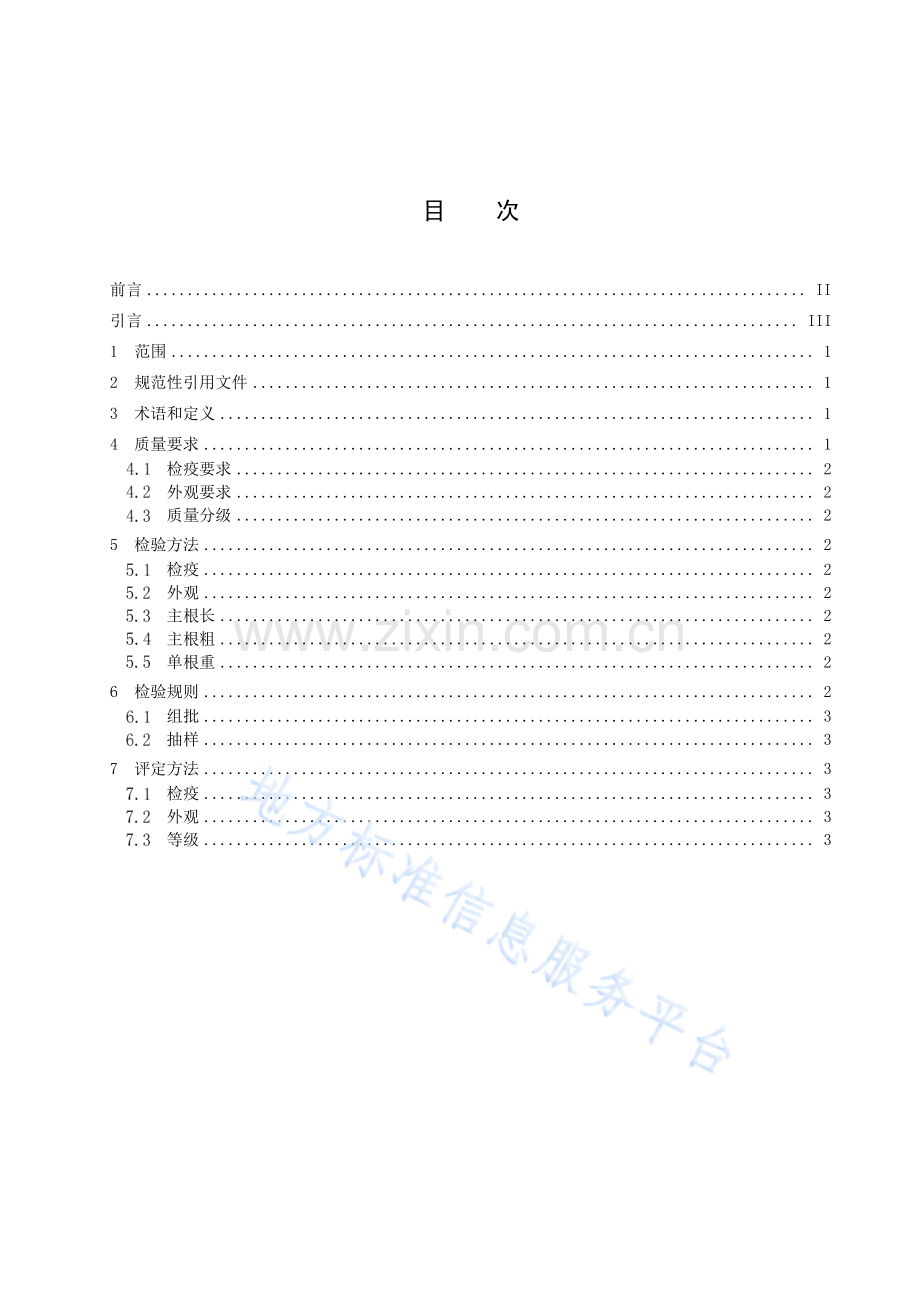 目 次

前言 II

引言 III

1 范围 1

2 规范性引用文件 1

3 术语和定义 1

4 质量要求 1

4.1 检疫要求 2

4.2 外观要求 2

4.3 质量分级 2

5 检验方法 2

5.1 检疫 2

5.2 外观 2

5.3 主根长 2

5.4 主根粗 2

5.5 单根重 2

6 检验规则 2

6.1 组批 3

6.2 抽样 3

7 评定方法 3

7.1 检疫 3

7.2 外观 3

7.3 等级 3

www.zixin.com.cn

地方标准信息服务平台